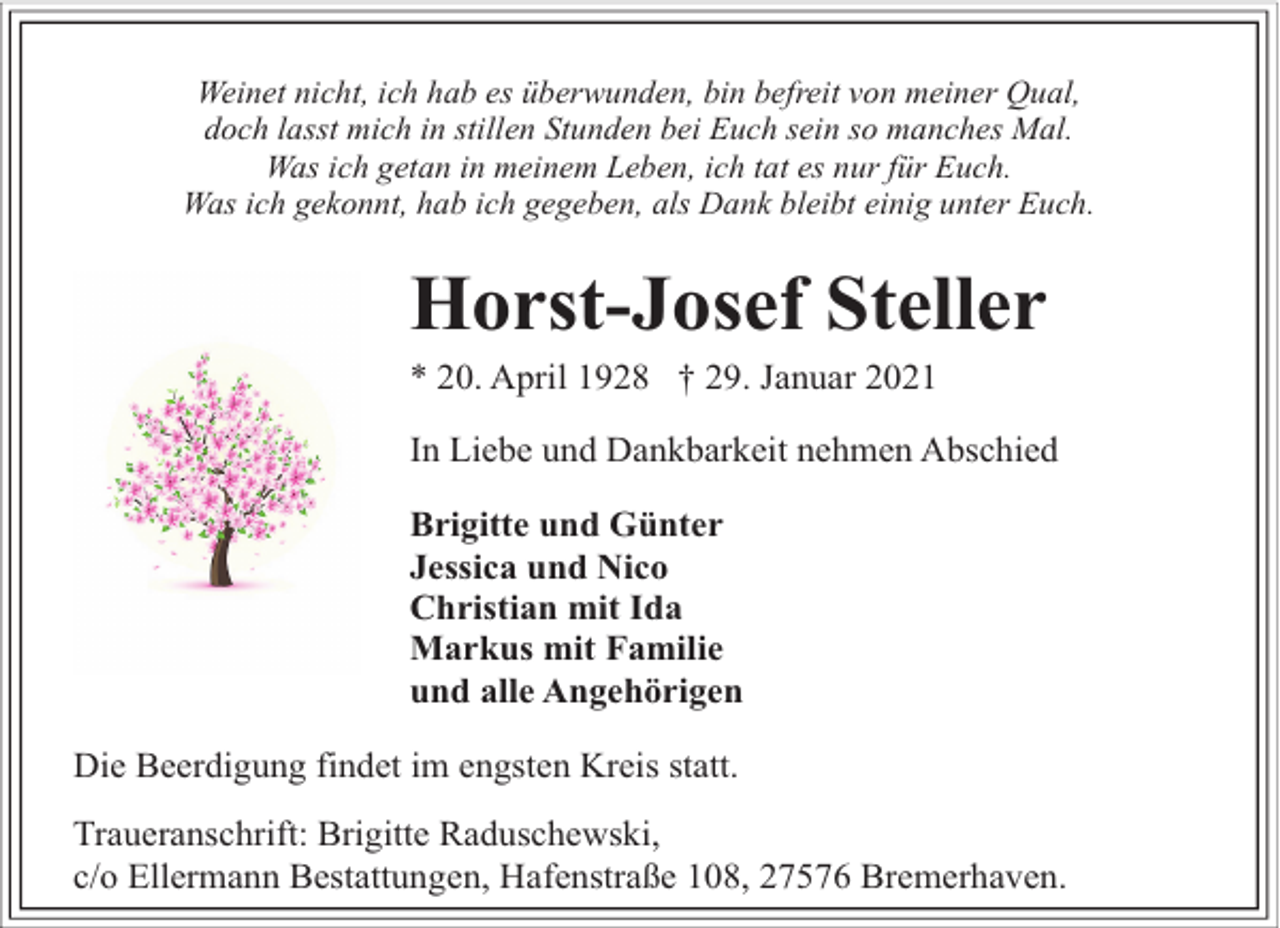 Weinet nicht, ich hab es überwunden, bin befreit von meiner Qual, doch lasst mich in stillen Stunden bei Euch sein so manches Mal. Was ich getan in meinem Leben, ich tat es nur für Euch. Was ich gekonnt, hab ich gegeben, als Dank bleibt einig unter Euch.

Horst-Josef Steller

* 20. April 1928 † 29. Januar 2021

In Liebe und Dankbarkeit nehmen Abschied

Brigitte und Günter
Jessica und Nico
Christian mit Ida
Markus mit Familie
und alle Angehörigen

Die Beerdigung findet im engsten Kreis statt.

Traueranschrift: Brigitte Raduschewski, c/o Ellermann Bestattungen, Hafenstraße 108, 27576 Bremerhaven.